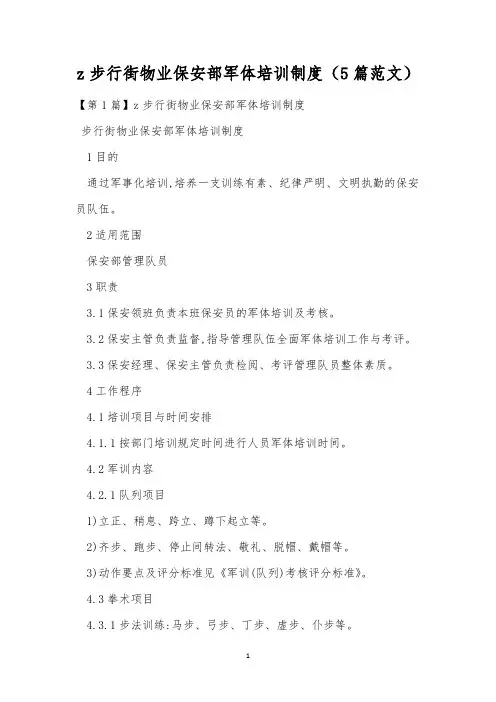 z 步行街物业保安部军体培训制度（5 篇范文）

【第 1 篇】z 步行街物业保安部军体培训制度

步行街物业保安部军体培训制度

1 目的

通过军事化培训,培养一支训练有素、纪律严明、文明执勤的保安员队伍。

2 适用范围

保安部管理队员

3 职责

3.1 保安领班负责本班保安员的军体培训及考核。

3.2 保安主管负责监督,指导管理队伍全面军体培训工作与考评。

3.3 保安经理、保安主管负责检阅、考评管理队员整体素质。

4 工作程序

4.1 培训项目与时间安排

4.1.1 按部门培训规定时间进行人员军体培训时间。

4.2 军训内容

4.2.1 队列项目

1)立正、稍息、跨立、蹲下起立等。

2)齐步、跑步、停止间转法、敬礼、脱帽、戴帽等。

3)动作要点及评分标准见《军训(队列)考核评分标准》。

4.3 拳术项目

4.3.1 步法训练:马步、弓步、丁步、虚步、仆步等。

1